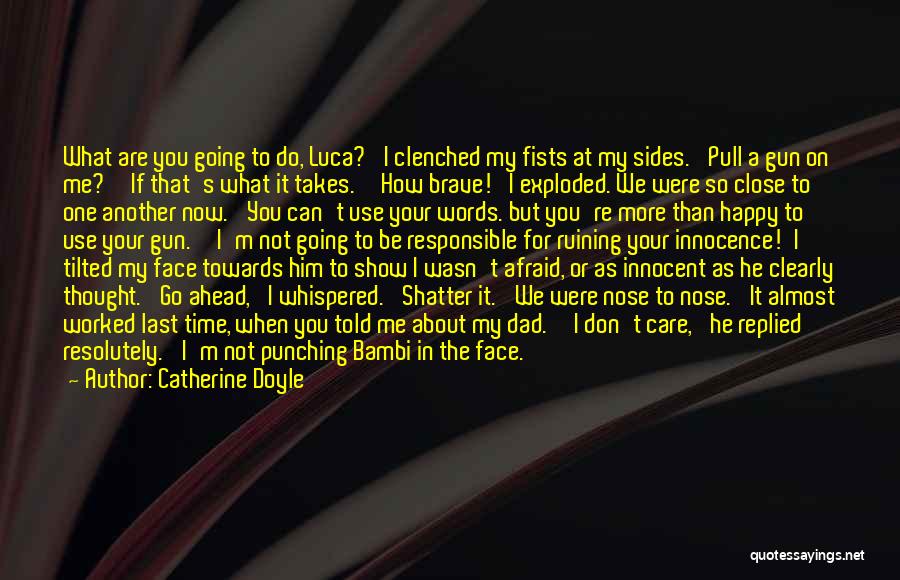 What are you going to do, Luca? I clenched my fists at my sides. Pull a gun on me? If that s what it takes. How brave! I exploded. We were so close to one another now. You can t use your words. but you re more than happy to use your gun. I m not going to be responsible for ruining your innocence! I tilted my face towards him to show I wasn t afraid, or as innocent as he clearly thought. Go ahead, I whispered. Shatter it. We were nose to nose. It almost worked last time, when you told me about my dad. I don t care, he replied resolutely. I m not punching Bambi in the face.
— Author: Catherine Doyle

quotessayings.net